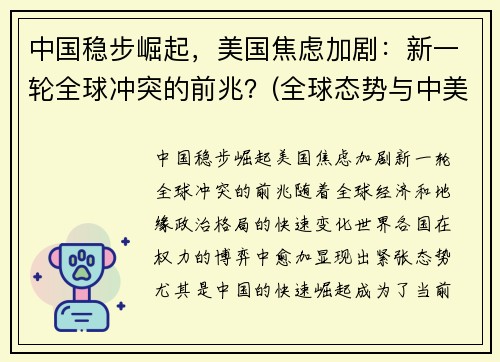 中国稳步崛起，美国焦虑加剧：新一轮全球冲突的前兆？(全球态势与中美

中国稳步崛起美国焦虑加剧新一轮全球冲突的前兆随着全球经济和地缘政治格局的快速变化世界各国在权力的博弈中愈加显现出紧张态势尤其是中国的快速崛起成为了当前